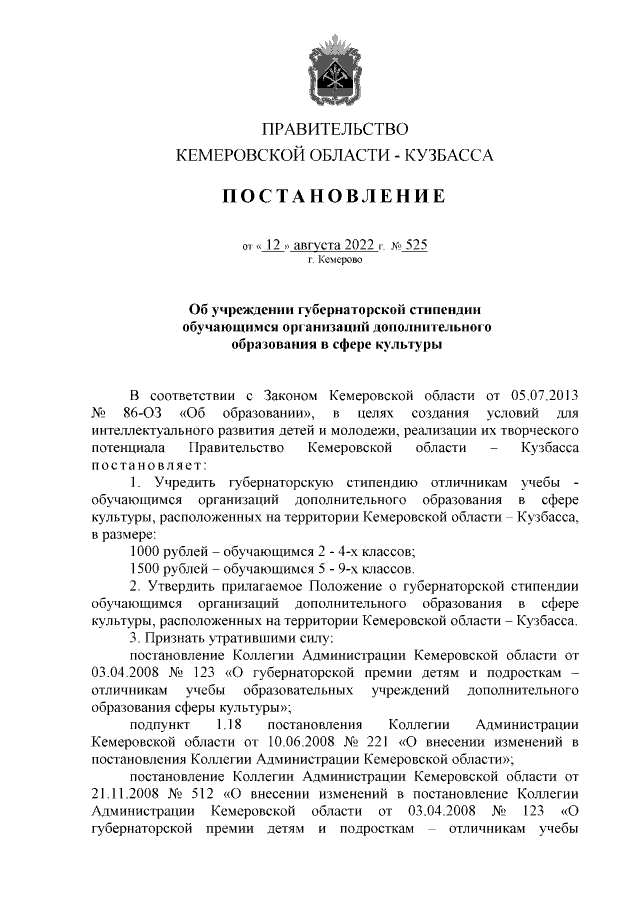 ПРАВИТЕЛЬСТВО
КЕМЕРОВСКОЙ ОБЛАСТИ - КУЗБАССА

ПОСТАНОВЛЕНИЕ

от « 12 » августа 2022 г. № 525
г. Кемерово

Об учреждении губернаторской стипендии обучающимся организаций дополнительного образования в сфере культуры

В соответствии с Законом Кемеровской области от 05.07.2013 № 86-ОЗ «Об образовании», в целях создания условий для интеллектуального развития детей и молодежи, реализации их творческого потенциала Правительство Кемеровской области – Кузбасса постановляет:

1. Учредить губернаторскую стипендию отличникам учебы - обучающимся организаций дополнительного образования в сфере культуры, расположенных на территории Кемеровской области – Кузбасса, в размере:

1000 рублей – обучающимся 2 - 4-х классов;

1500 рублей – обучающимся 5 - 9-х классов.

2. Утвердить прилагаемое Положение о губернаторской стипендии обучающимся организаций дополнительного образования в сфере культуры, расположенных на территории Кемеровской области – Кузбасса.

3. Признать утратившими силу:

постановление Коллегии Администрации Кемеровской области от 03.04.2008 № 123 «О губернаторской премии детям и подросткам – отличникам учебы образовательных учреждений дополнительного образования сферы культуры»;

подпункт 1.18 постановления Коллегии Администрации Кемеровской области от 10.06.2008 № 221 «О внесении изменений в постановления Коллегии Администрации Кемеровской области»;

постановление Коллегии Администрации Кемеровской области от 21.11.2008 № 512 «О внесении изменений в постановление Коллегии Администрации Кемеровской области от 03.04.2008 № 123 «О губернаторской премии детям и подросткам – отличникам учебы